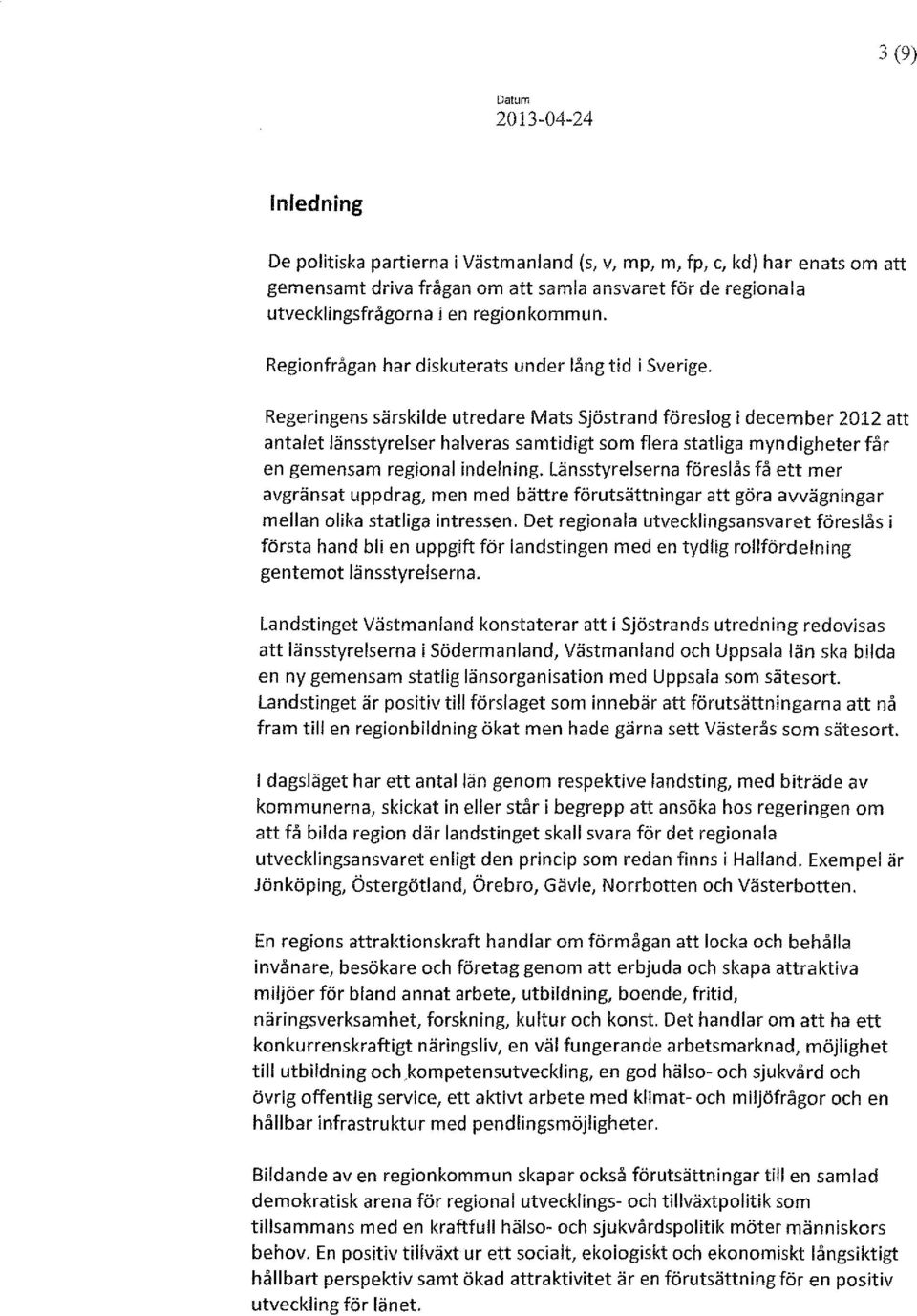 3 (9)

Datum
2013-04-24

Inledning

De politiska partierna i Västmanland (s, v, mp, m, fp, c, kd) har enats om att gemensamt driva frågan om att samla ansvaret för de regionala utvecklingsfrågorna i en regionkommun.

Regionfrågan har diskuterats under lång tid i Sverige.

Regeringens särskilde utredare Mats Sjöstrand föreslog i december 2012 att antalet länsstyrelser halveras samtidigt som flera statliga myndigheter får en gemensam regional indelning. Länsstyrelserna föreslås få ett mer avgränsat uppdrag, men med bättre förutsättningar att göra avvägningar mellan olika statliga intressen. Det regionala utvecklingsansvaret föreslås i första hand bli en uppgift för landstingen med en tydlig rollfördelning gentemot länsstyrelserna.

Landstinget Västmanland konstaterar att i Sjöstrands utredning redovisas att länsstyrelserna i Södermanland, Västmanland och Uppsala län ska bilda en ny gemensam statlig länsorganisation med Uppsala som sätesort. Landstinget är positiv till förslaget som innebär att förutsättningarna att nå fram till en regionbildning ökat men hade gärna sett Västerås som sätesort.

I dagsläget har ett antal län genom respektive landsting, med biträde av kommunerna, skickat in eller står i begrepp att ansöka hos regeringen om att få bilda region där landstinget skall svara för det regionala utvecklingsansvaret enligt den princip som redan finns i Halland. Exempel är Jönköping, Östergötland, Örebro, Gävle, Norrbotten och Västerbotten.

En regions attraktionskraft handlar om förmågan att locka och behålla invånare, besökare och företag genom att erbjuda och skapa attraktiva miljöer för bland annat arbete, utbildning, boende, fritid, näringsverksamhet, forskning, kultur och konst. Det handlar om att ha ett konkurrenskraftigt näringsliv, en väl fungerande arbetsmarknad, möjlighet till utbildning och kompetensutveckling, en god hälso- och sjukvård och övrig offentlig service, ett aktivt arbete med klimat- och miljöfrågor och en hållbar infrastruktur med pendlingsmöjligheter.

Bildande av en regionkommun skapar också förutsättningar till en samlad demokratisk arena för regional utvecklings- och tillväxtpolitik som tillsammans med en kraftfull hälso- och sjukvårdspolitik möter människors behov. En positiv tillväxt ur ett socialt, ekologiskt och ekonomiskt långsiktigt hållbart perspektiv samt ökad attraktivitet är en förutsättning för en positiv utveckling för länet.